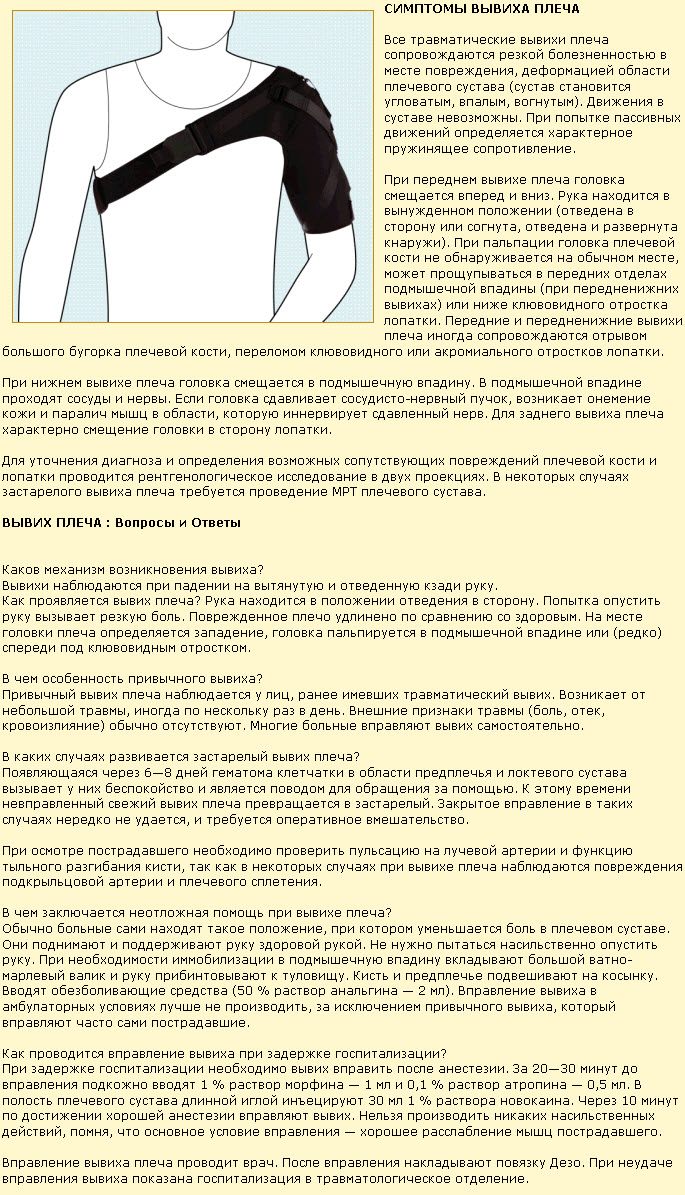 СИМПТОМЫ ВЫВИХА ПЛЕЧА

Все травматические вывихи плеча сопровождаются резкой болезненностью в месте повреждения, деформацией области плечевого сустава (сустав становится угловатым, впалым, вогнутым). Движения в суставе невозможны. При попытке пассивных движений определяется характерное пружинящее сопротивление.

При переднем вывихе плеча головка смещается вперед и вниз. Рука находится в вынужденном положении (отведена в сторону или согнута, отведена и развернута кнаружи). При пальпации головка плечевой кости не обнаруживается на обычном месте, может прощупываться в передних отделах подмышечной впадины (при передненижних вывихах) или ниже клювовидного отростка лопатки. Передние и передненижние вывихи плеча иногда сопровождаются отрывом большого бугорка плечевой кости, переломом клювовидного или акромиального отростков лопатки.

При нижнем вывихе плеча головка смещается в подмышечную впадину. В подмышечной впадине проходят сосуды и нервы. Если головка сдавливает сосудисто-нервный пучок, возникает онемение кожи и паралич мышц в области, которую иннервирует сдавленный нерв. Для заднего вывиха плеча характерно смещение головки в сторону лопатки.

Для уточнения диагноза и определения возможных сопутствующих повреждений плечевой кости и лопатки проводится рентгенологическое исследование в двух проекциях. В некоторых случаях застарелого вывиха плеча требуется проведение МРТ плечевого сустава.

ВЫВИХ ПЛЕЧА : Вопросы и Ответы

Каков механизм возникновения вывиха?
Вывихи наблюдаются при падении на вытянутую и отведенную кзади руку.
Как проявляется вывих плеча? Рука находится в положении отведения в сторону. Попытка опустить руку вызывает резкую боль. Поврежденное плечо удлинено по сравнению со здоровым. На месте головки плеча определяется западение, головка пальпируется в подмышечной впадине или (редко) спереди под клювовидным отростком.

В чем особенность привычного вывиха?
Привычный вывих плеча наблюдается у лиц, ранее имевших травматический вывих. Возникает от небольшой травмы, иногда по нескольку раз в день. Внешние признаки травмы (боль, отек, кровоизлияние) обычно отсутствуют. Многие больные вправляют вывих самостоятельно.

В каких случаях развивается застарелый вывих плеча?
Появляющаяся через 6—8 дней гематома клетчатки в области предплечья и локтевого сустава вызывает у них беспокойство и является поводом для обращения за помощью. К этому времени невправленный свежий вывих плеча превращается в застарелый. Закрытое вправление в таких случаях нередко не удается, и требуется оперативное вмешательство.

При осмотре пострадавшего необходимо проверить пульсацию на лучевой артерии и функцию тыльного разгибания кисти, так как в некоторых случаях при вывихе плеча наблюдаются повреждения подкрыльцовой артерии и плечевого сплетения.

В чем заключается неотложная помощь при вывихе плеча?
Обычно больные сами находят такое положение, при котором уменьшается боль в плечевом суставе. Они поднимают и поддерживают руку здоровой рукой. Не нужно пытаться насильственно опустить руку. При необходимости иммобилизации в подмышечную впадину вкладывают большой ватно-марлевый валик и руку прибинтовывают к туловищу. Кисть и предплечье подвешивают на косынку. Вводят обезболивающие средства (50 % раствор анальгина — 2 мл). Вправление вывиха в амбулаторных условиях лучше не производить, за исключением привычного вывиха, который вправляют часто сами пострадавшие.

Как проводится вправление вывиха при задержке госпитализации?
При задержке госпитализации необходимо вывих вправить после анестезии. За 20—30 минут до вправления подкожно вводят 1 % раствор морфина — 1 мл и 0,1 % раствор атропина — 0,5 мл. В полость плечевого сустава длинной иглой инъецируют 30 мл 1 % раствора новокаина. Через 10 минут по достижении хорошей анестезии вправляют вывих. Нельзя производить никаких насильственных действий, помня, что основное условие вправления — хорошее расслабление мышц пострадавшего.

Вправление вывиха плеча проводит врач. После вправления накладывают повязку Дезо. При неудаче вправления вывиха показана госпитализация в травматологическое отделение.